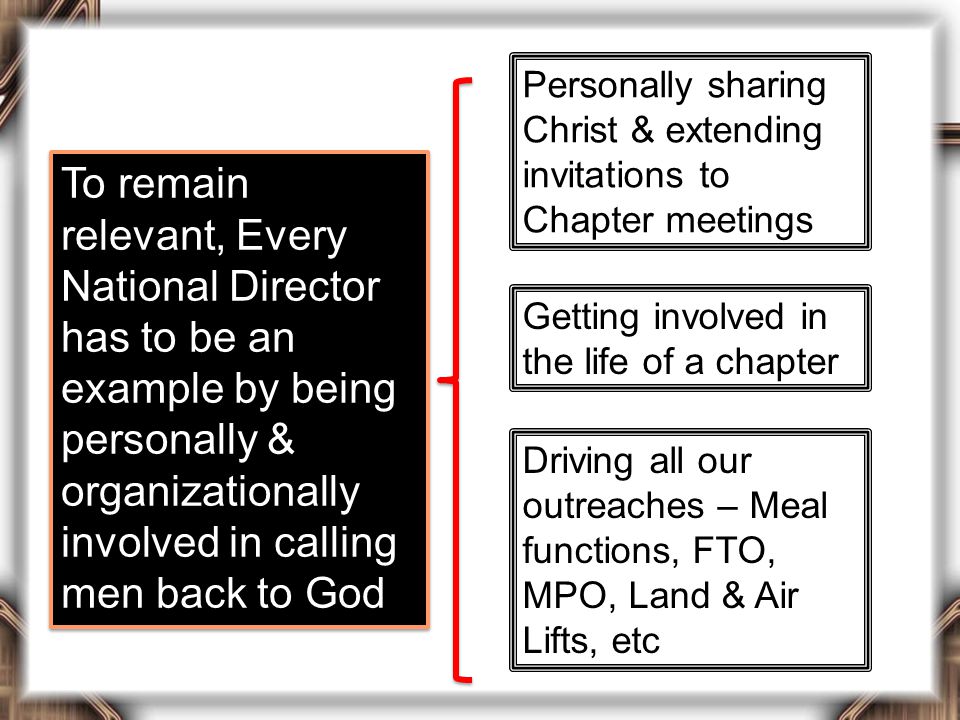 To remain relevant, Every National Director has to be an example by being personally & organizationally involved in calling men back to God

Personally sharing Christ & extending invitations to Chapter meetings

Getting involved in the life of a chapter

Driving all our outreaches – Meal functions, FTO, MPO, Land & Air Lifts, etc